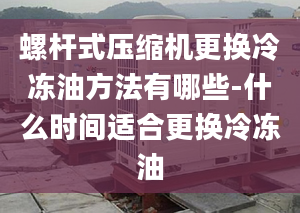 螺杆式压缩机更换冷冻油方法有哪些-什么时间适合更换冷冻油